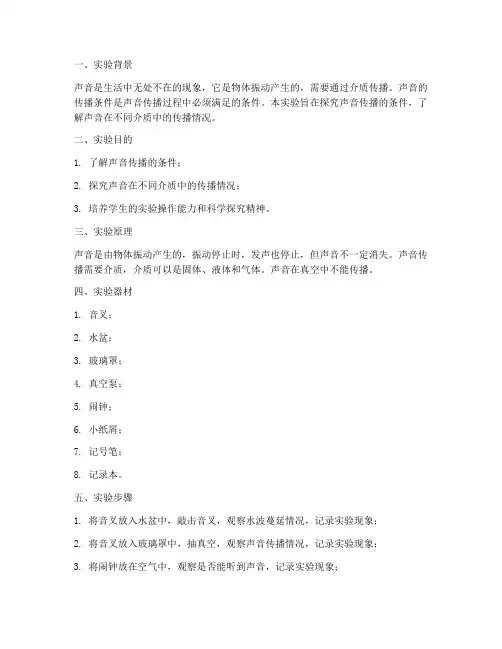 一、实验背景

声音是生活中无处不在的现象，它是物体振动产生的，需要通过介质传播。声音的传播条件是声音传播过程中必须满足的条件。本实验旨在探究声音传播的条件，了解声音在不同介质中的传播情况。

二、实验目的

1. 了解声音传播的条件；

2. 探究声音在不同介质中的传播情况；

3. 培养学生的实验操作能力和科学探究精神。

三、实验原理

声音是由物体振动产生的，振动停止时，发声也停止，但声音不一定消失。声音传播需要介质，介质可以是固体、液体和气体。声音在真空中不能传播。

四、实验器材

1. 音叉；

2. 水盆；

3. 玻璃罩；

4. 真空泵；

5. 闹钟；

6. 小纸屑；

7. 记号笔；

8. 记录本。

五、实验步骤

1. 将音叉放入水盆中，敲击音叉，观察水波蔓延情况，记录实验现象；

2. 将音叉放入玻璃罩中，抽真空，观察声音传播情况，记录实验现象；

3. 将闹钟放在空气中，观察是否能听到声音，记录实验现象；